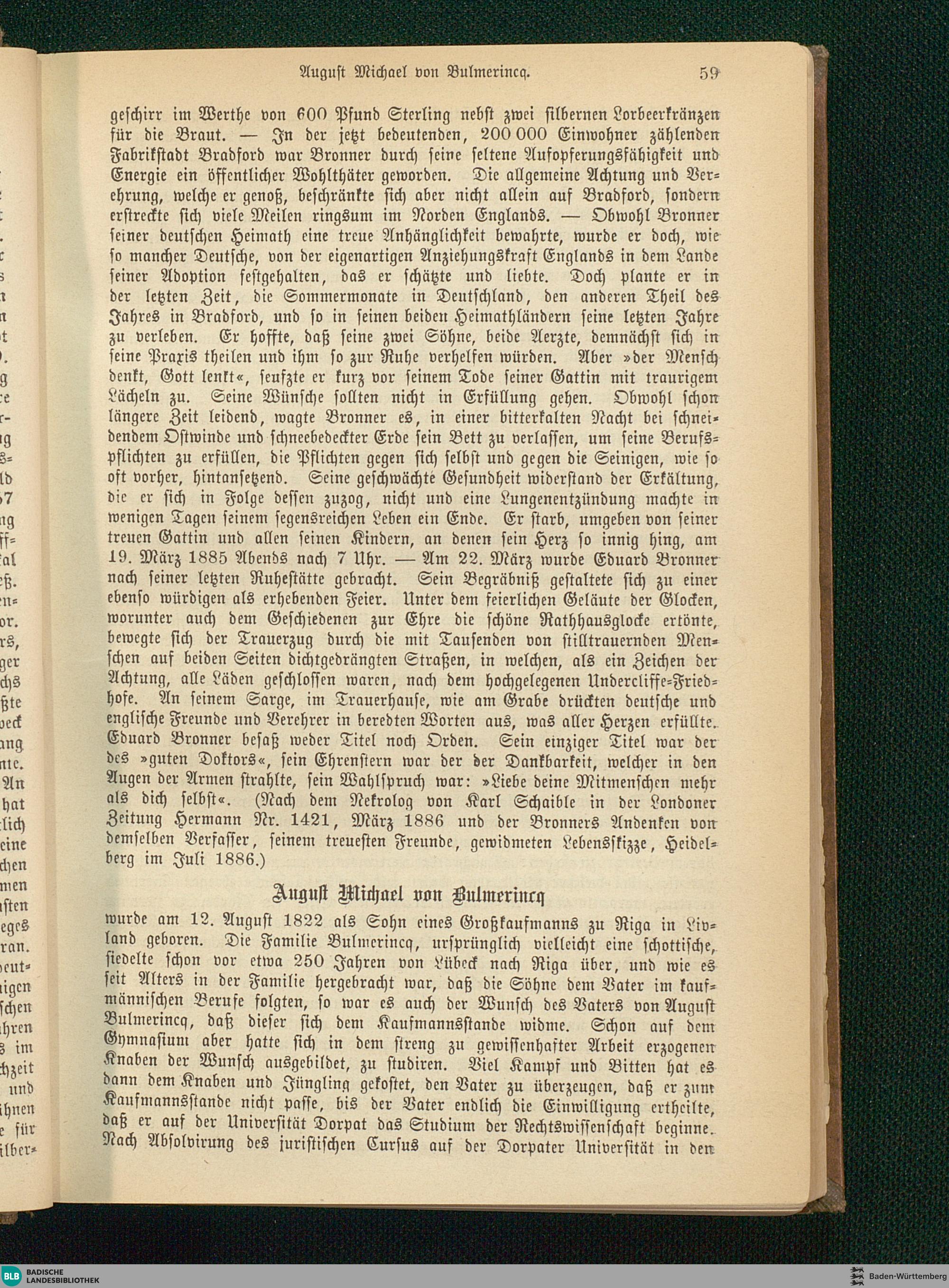 August Michael von Bulmerincq. 59

geschirr im Werthe von 600 Pfund Sterling nebst zwei silbernen Lorbeerkränzen für die Braut. — In der jetzt bedeutenden, 200 000 Einwohner zählenden Fabrikstadt Bradford war Bronner durch seine seltene Aufopferungsfähigkeit und Energie ein öffentlicher Wohlthäter geworden. Die allgemeine Achtung und Verehrung, welche er genoß, beschränkte sich aber nicht allein auf Bradford, sondern erstreckte sich viele Meilen ringsum im Norden Englands. — Obwohl Bronner seiner deutschen Heimath eine treue Anhänglichkeit bewahrte, wurde er doch, wie so mancher Deutsche, von der eigenartigen Anziehungskraft Englands in dem Lande seiner Adoption festgehalten, das er schätzte und liebte. Doch plante er in der letzten Zeit, die Sommermonate in Deutschland, den anderen Theil des Jahres in Bradford, und so in seinen beiden Heimathländern seine letzten Jahre zu verleben. Er hoffte, daß seine zwei Söhne, beide Aerzte, demnächst sich in seine Praxis theilen und ihm so zur Ruhe verhelfen würden. Aber »der Mensch denkt, Gott lenkt«, seufzte er kurz vor seinem Tode seiner Gattin mit traurigem Lächeln zu. Seine Wünsche sollten nicht in Erfüllung gehen. Obwohl schon längere Zeit leidend, wagte Bronner es, in einer bitterkalten Nacht bei schneidendem Ostwinde und schneebedeckter Erde sein Bett zu verlassen, um seine Berufspflichten zu erfüllen, die Pflichten gegen sich selbst und gegen die Seinigen, wie so oft vorher, hintansetzend. Seine geschwächte Gesundheit widerstand der Erkältung, die er sich in Folge dessen zuzog, nicht und eine Lungenentzündung machte in wenigen Tagen seinem segensreichen Leben ein Ende. Er starb, umgeben von seiner treuen Gattin und allen seinen Kindern, an denen sein Herz so innig hing, am 19. März 1885 Abends nach 7 Uhr. — Am 22. März wurde Eduard Bronner nach seiner letzten Ruhestätte gebracht. Sein Begräbniß gestaltete sich zu einer ebenso würdigen als erhebenden Feier. Unter dem feierlichen Geläute der Glocken, worunter auch dem Geschiedenen zur Ehre die schöne Rathhausglocke ertönte, bewegte sich der Trauerzug durch die mit Tausenden von stilltrauernden Menschen auf beiden Seiten dichtgedrängten Straßen, in welchen, als ein Zeichen der Achtung, alle Läden geschlossen waren, nach dem hochgelegenen Undercliffe-Friedhofe. An seinem Sarge, im Trauerhause, wie am Grabe drückten deutsche und englische Freunde und Verehrer in beredten Worten aus, was aller Herzen erfüllte. Eduard Bronner besaß weder Titel noch Orden. Sein einziger Titel war der des »guten Doktors«, sein Ehrenstern war der der Dankbarkeit, welcher in den Augen der Armen strahlte, sein Wahlspruch war: »Liebe deine Mitmenschen mehr als dich selbst«. (Nach dem Nekrolog von Karl Schaible in der Londoner Zeitung Hermann Nr. 1421, März 1886 und der Bronners Andenken von demselben Verfasser, seinem treuesten Freunde, gewidmeten Lebensskizze, Heidelberg im Juli 1886.)

August Michael von Bulmerincq

wurde am 12. August 1822 als Sohn eines Großkaufmanns zu Riga in Livland geboren. Die Familie Bulmerincq, ursprünglich vielleicht eine schottische, siedelte schon vor etwa 250 Jahren von Lübeck nach Riga über, und wie es seit Alters in der Familie hergebracht war, daß die Söhne dem Vater im kaufmännischen Berufe folgten, so war es auch der Wunsch des Vaters von August Bulmerincq, daß dieser sich dem Kaufmannsstande widme. Schon auf dem Gymnasium aber hatte sich in dem streng zu gewissenhafter Arbeit erzogenen Knaben der Wunsch ausgebildet, zu studiren. Viel Kampf und Bitten hat es dann dem Knaben und Jüngling gekostet, den Vater zu überzeugen, daß er zum Kaufmannsstande nicht passe, bis der Vater endlich die Einwilligung ertheilte, daß er auf der Universität Dorpat das Studium der Rechtswissenschaft beginne. Nach Absolvirung des juristischen Cursus auf der Dorpater Universität in den

BLB BADISCHE LANDESBIBLIOTHEK
Baden-Württemberg